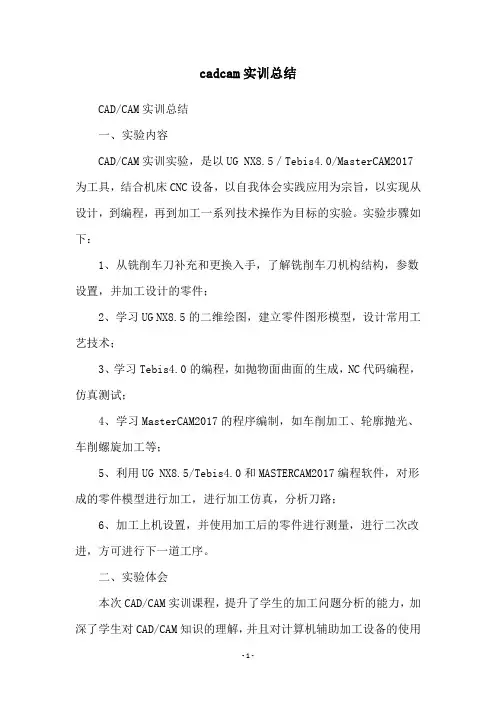 cadcam实训总结

CAD/CAM实训总结

一、实验内容

CAD/CAM实训实验，是以UG NX8.5 / Tebis4.0/MasterCAM2017为工具，结合机床CNC设备，以自我体会实践应用为宗旨，以实现从设计，到编程，再到加工一系列技术操作为目标的实验。实验步骤如下：

1、从铣削车刀补充和更换入手，了解铣削车刀机构结构，参数设置，并加工设计的零件；

2、学习UG NX8.5的二维绘图，建立零件图形模型，设计常用工艺技术；

3、学习Tebis4.0的编程，如抛物面曲面的生成，NC代码编程，仿真测试；

4、学习MasterCAM2017的程序编制，如车削加工、轮廓抛光、车削螺旋加工等；

5、利用UG NX8.5/Tebis4.0和MASTERCAM2017编程软件，对形成的零件模型进行加工，进行加工仿真，分析刀路；

6、加工上机设置，并使用加工后的零件进行测量，进行二次改进，方可进行下一道工序。

二、实验体会

本次CAD/CAM实训课程，提升了学生的加工问题分析的能力，加深了学生对CAD/CAM知识的理解，并且对计算机辅助加工设备的使用

-1-